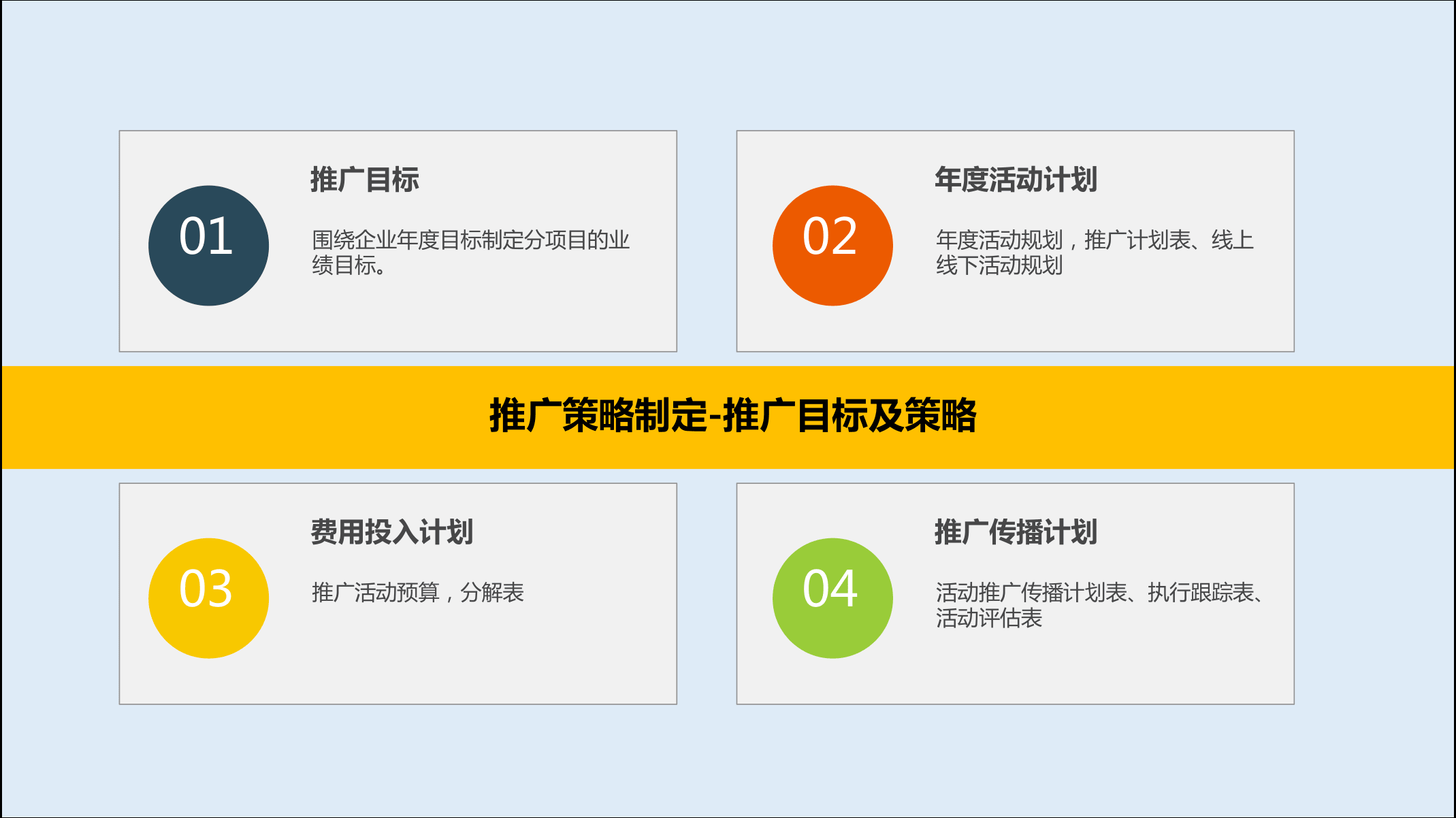 01

推广目标

围绕企业年度目标制定分项目的业绩目标。

02

年度活动计划

年度活动规划，推广计划表、线上线下活动规划

推广策略制定-推广目标及策略

03

费用投入计划

推广活动预算，分解表

04

推广传播计划

活动推广传播计划表、执行跟踪表、活动评估表